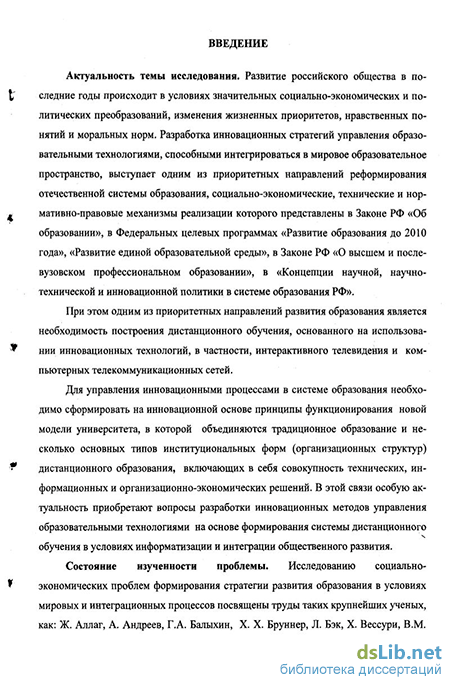 ВВЕДЕНИЕ

Актуальность темы исследования. Развитие российского общества в последние годы происходит в условиях значительных социально-экономических и политических преобразований, изменения жизненных приоритетов, нравственных понятий и моральных норм. Разработка инновационных стратегий управления образовательными технологиями, способными интегрироваться в мировое образовательное пространство, выступает одним из приоритетных направлений реформирования отечественной системы образования, социально-экономические, технические и нормативно-правовые механизмы реализации которого представлены в Законе РФ «Об образовании», в Федеральных целевых программах «Развитие образования до 2010 года», «Развитие единой образовательной среды», в Законе РФ «О высшем и послевузовском профессиональном образовании», в «Концепции научной, научно-технической и инновационной политики в системе образования РФ».

При этом одним из приоритетных направлений развития образования является необходимость построения дистанционного обучения, основанного на использовании инновационных технологий, в частности, интерактивного телевидения и компьютерных телекоммуникационных сетей.

Для управления инновационными процессами в системе образования необходимо сформировать на инновационной основе принципы функционирования новой модели университета, в которой объединяются традиционное образование и несколько основных типов институциональных форм (организационных структур) дистанционного образования, включающих в себя совокупность технических, информационных и организационно-экономических решений. В этой связи особую актуальность приобретают вопросы разработки инновационных методов управления образовательными технологиями на основе формирования системы дистанционного обучения в условиях информатизации и интеграции общественного развития.

Состояние изученности проблемы. Исследованию социально-экономических проблем формирования стратегии развития образования в условиях мировых и интеграционных процессов посвящены труды таких крупнейших ученых, как: Ж. Аллаг, А. Андреев, Г.А. Балыхин, Х. Х. Бруннер, Л. Бэк, Х. Вессури, В.М.

dsLib.net
библиотека диссертаций